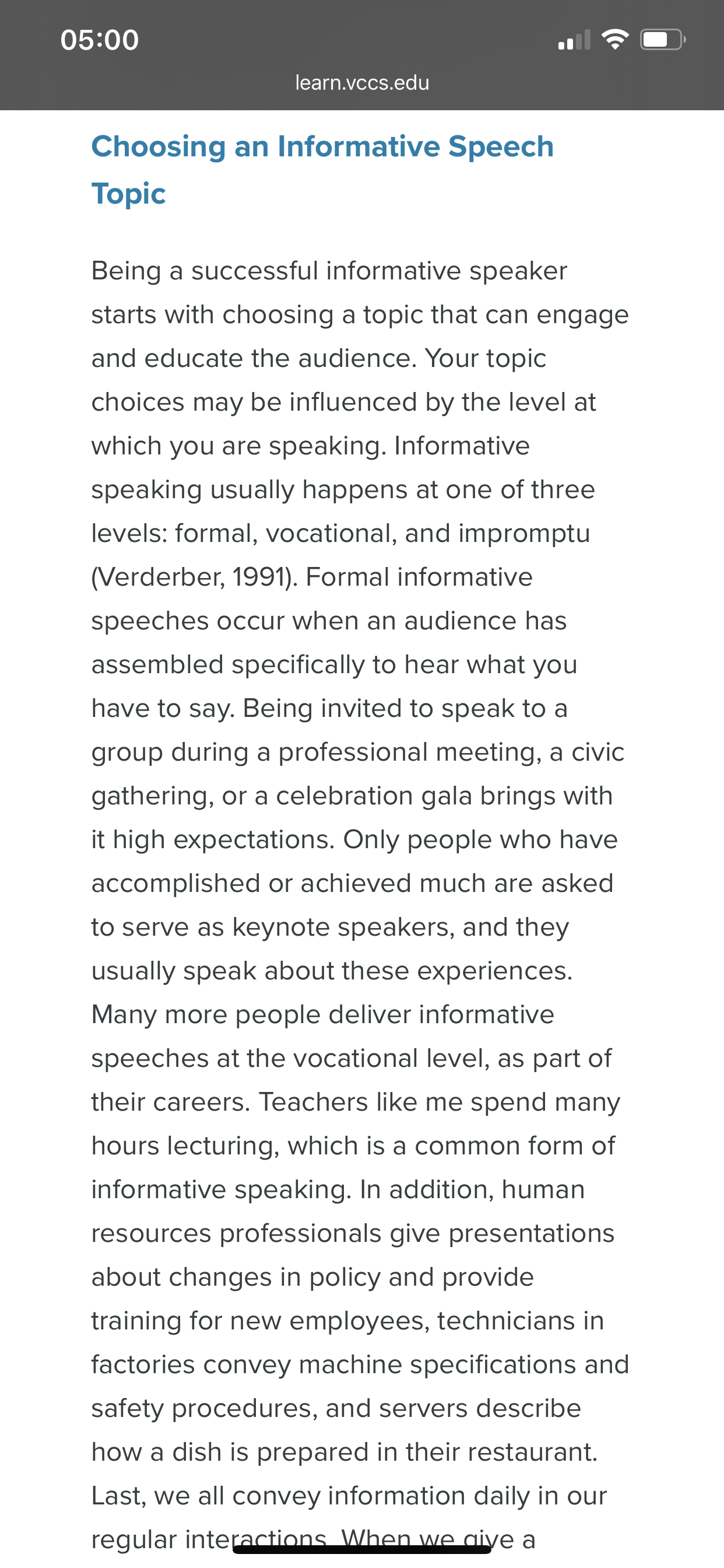 05:00

learn.vccs.edu

Choosing an Informative Speech Topic

Being a successful informative speaker starts with choosing a topic that can engage and educate the audience. Your topic choices may be influenced by the level at which you are speaking. Informative speaking usually happens at one of three levels: formal, vocational, and impromptu (Verderber, 1991). Formal informative speeches occur when an audience has assembled specifically to hear what you have to say. Being invited to speak to a group during a professional meeting, a civic gathering, or a celebration gala brings with it high expectations. Only people who have accomplished or achieved much are asked to serve as keynote speakers, and they usually speak about these experiences. Many more people deliver informative speeches at the vocational level, as part of their careers. Teachers like me spend many hours lecturing, which is a common form of informative speaking. In addition, human resources professionals give presentations about changes in policy and provide training for new employees, technicians in factories convey machine specifications and safety procedures, and servers describe how a dish is prepared in their restaurant. Last, we all convey information daily in our regular interactions. When we give a